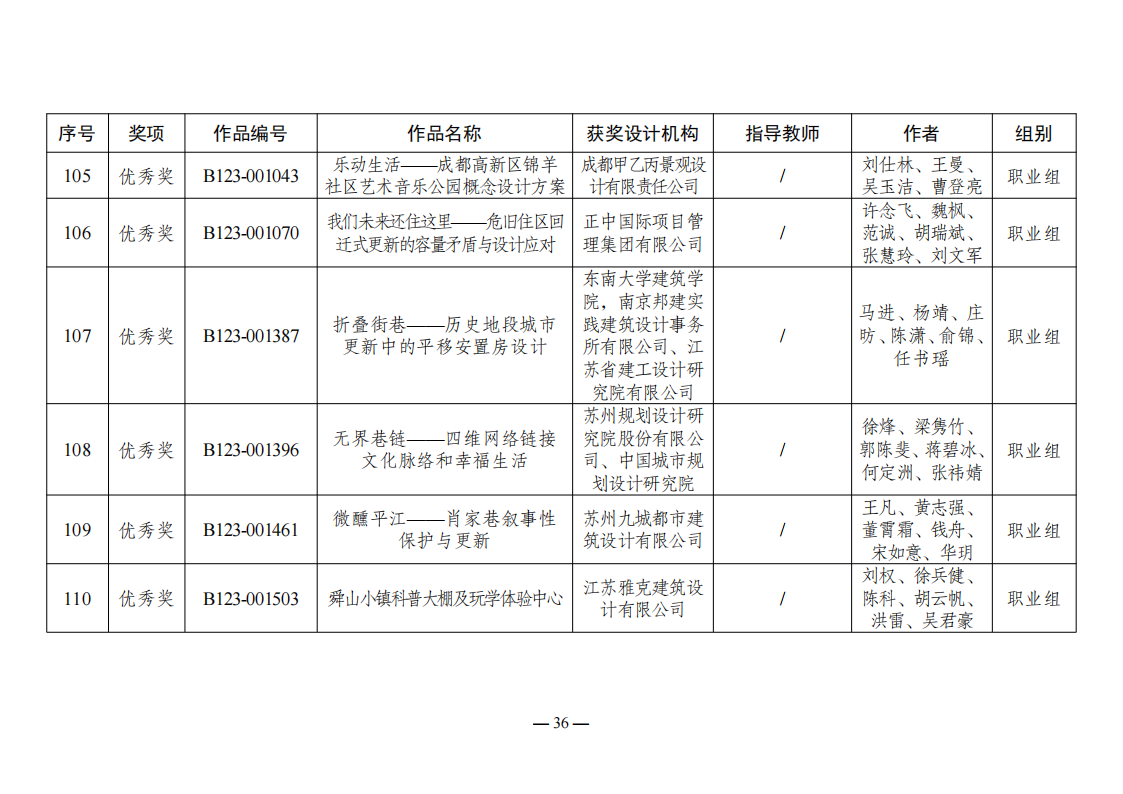 | 序号 | 奖项 | 作品编号 | 作品名称 | 获奖设计机构 | 指导教师 | 作者 | 组别 |
|---|---|---|---|---|---|---|---|
| 105 | 优秀奖 | B123-001043 | 乐动生活——成都高新区锦羊社区艺术音乐公园概念设计方案 | 成都甲乙丙景观设计有限责任公司 | / | 刘仕林、王曼、吴玉洁、曹登亮 | 职业组 |
| 106 | 优秀奖 | B123-001070 | 我们未来还住这里——危旧住区回迁式更新的容量矛盾与设计应对 | 正中国际项目管理集团有限公司 | / | 许念飞、魏枫、范诚、胡瑞斌、张慧玲、刘文军 | 职业组 |
| 107 | 优秀奖 | B123-001387 | 折叠街巷——历史地段城市更新中的平移安置房设计 | 东南大学建筑学院，南京邦建实践建筑设计事务所有限公司、江苏省建工设计研究院有限公司 | / | 马进、杨靖、庄昉、陈潇、俞锦、任书瑶 | 职业组 |
| 108 | 优秀奖 | B123-001396 | 无界巷链——四维网络链接文化脉络和幸福生活 | 苏州规划设计研究院股份有限公司、中国城市规划设计研究院 | / | 徐烽、梁隽竹、郭陈斐、蒋碧冰、何定洲、张祎婧 | 职业组 |
| 109 | 优秀奖 | B123-001461 | 微醺平江——肖家巷叙事性保护与更新 | 苏州九城都市建筑设计有限公司 | / | 王凡、黄志强、董霄霜、钱舟、宋如意、华玥 | 职业组 |
| 110 | 优秀奖 | B123-001503 | 舜山小镇科普大棚及玩学体验中心 | 江苏雅克建筑设计有限公司 | / | 刘权、徐兵健、陈科、胡云帆、洪雷、吴君豪 | 职业组 |

— 36 —